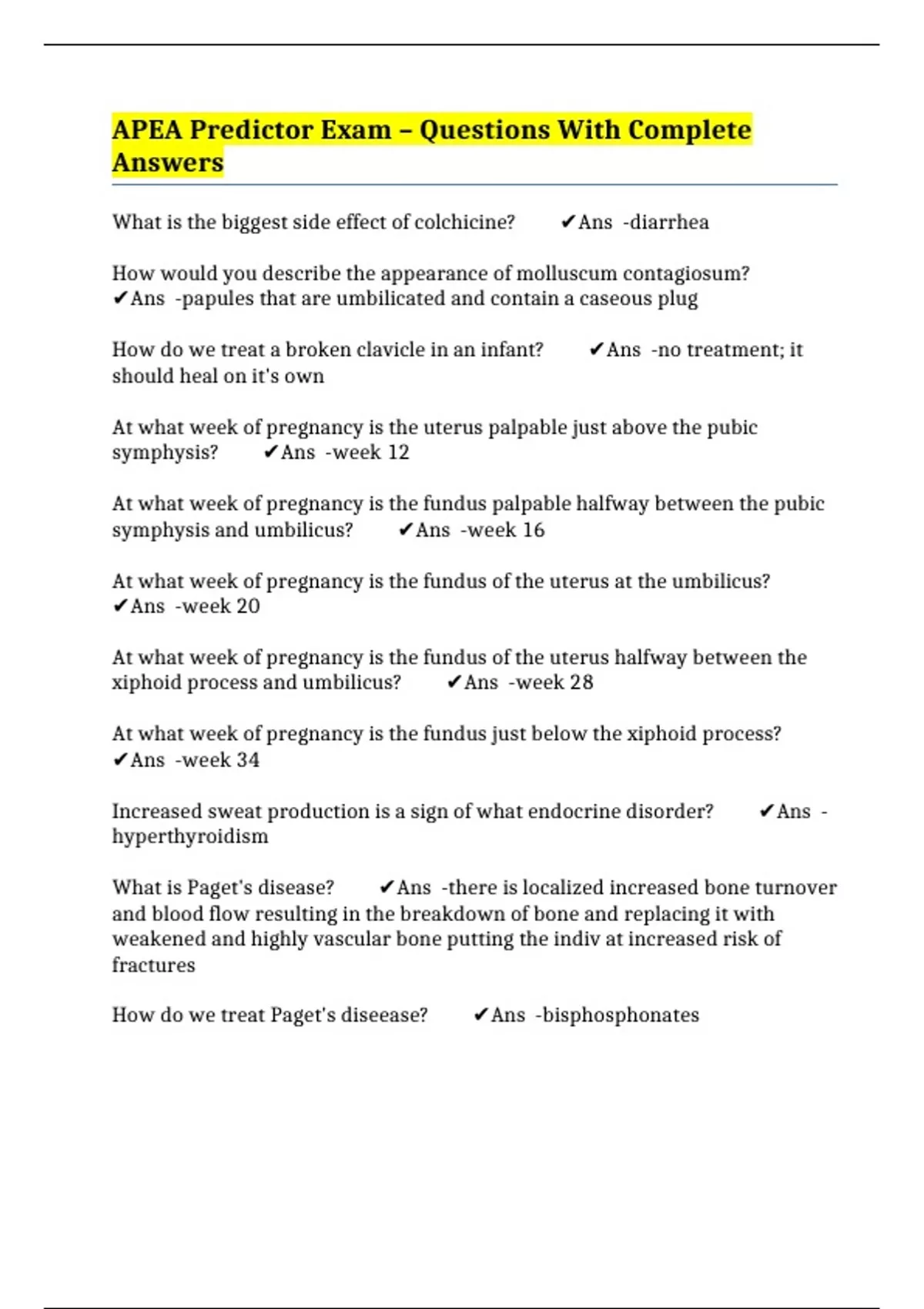 APEA Predictor Exam – Questions With Complete Answers

What is the biggest side effect of colchicine? ✔Ans -diarrhea

How would you describe the appearance of molluscum contagiosum? ✔Ans -papules that are umbilicated and contain a caseous plug

How do we treat a broken clavicle in an infant? ✔Ans -no treatment; it should heal on it's own

At what week of pregnancy is the uterus palpable just above the pubic symphysis? ✔Ans -week 12

At what week of pregnancy is the fundus palpable halfway between the pubic symphysis and umbilicus? ✔Ans -week 16

At what week of pregnancy is the fundus of the uterus at the umbilicus? ✔Ans -week 20

At what week of pregnancy is the fundus of the uterus halfway between the xiphoid process and umbilicus? ✔Ans -week 28

At what week of pregnancy is the fundus just below the xiphoid process? ✔Ans -week 34

Increased sweat production is a sign of what endocrine disorder? ✔Ans -hyperthyroidism

What is Paget's disease? ✔Ans -there is localized increased bone turnover and blood flow resulting in the breakdown of bone and replacing it with weakened and highly vascular bone putting the indiv at increased risk of fractures

How do we treat Paget's diseease? ✔Ans -bisphosphonates